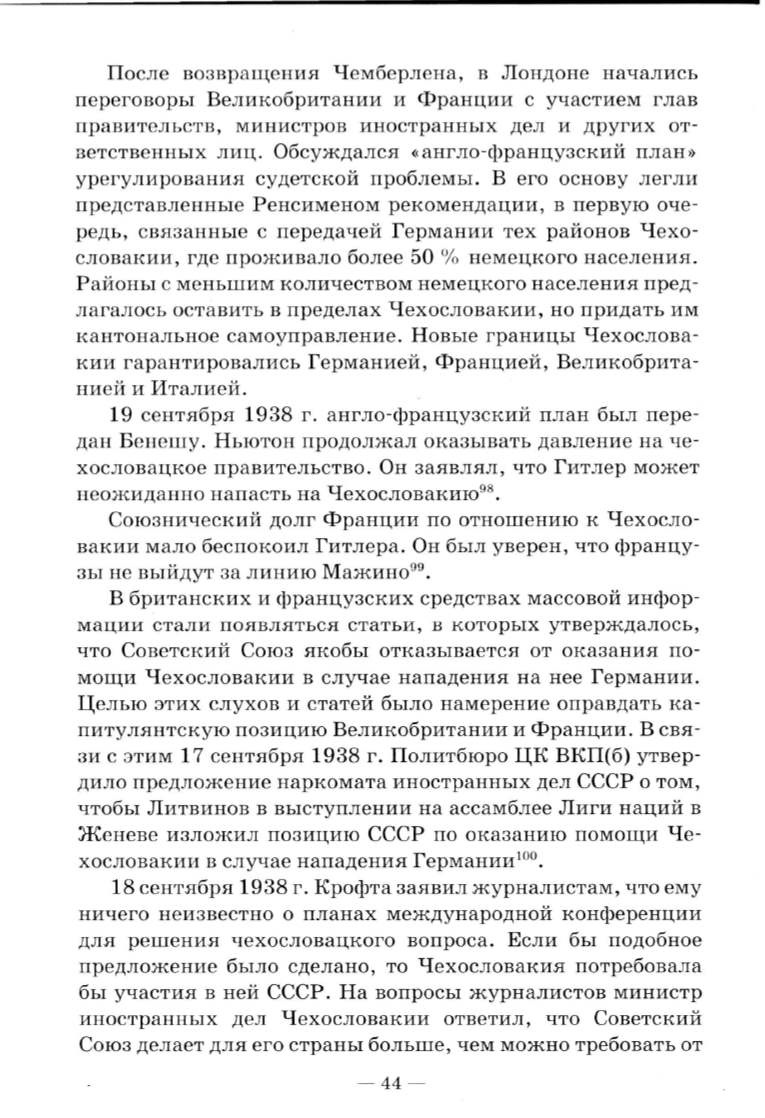 После возвращения Чемберлена, в Лондоне начались переговоры Великобритании и Франции с участием глав правительств, министров иностранных дел и других ответственных лиц. Обсуждался «англо-французский план» урегулирования судетской проблемы. В его основу легли представленные Ренсименом рекомендации, в первую очередь, связанные с передачей Германии тех районов Чехословакии, где проживало более 50 % немецкого населения. Районы с меньшим количеством немецкого населения предлагалось оставить в пределах Чехословакии, но придать им кантональное самоуправление. Новые границы Чехословакии гарантировались Германией, Францией, Великобританией и Италией.

19 сентября 1938 г. англо-французский план был передан Бенешу. Ньютон продолжал оказывать давление на чехословацкое правительство. Он заявлял, что Гитлер может неожиданно напасть на Чехословакию$^{98}$.

Союзнический долг Франции по отношению к Чехословакии мало беспокоил Гитлера. Он был уверен, что французы не выйдут за линию Мажино$^{99}$.

В британских и французских средствах массовой информации стали появляться статьи, в которых утверждалось, что Советский Союз якобы отказывается от оказания помощи Чехословакии в случае нападения на нее Германии. Целью этих слухов и статей было намерение оправдать капитулянтскую позицию Великобритании и Франции. В связи с этим 17 сентября 1938 г. Политбюро ЦК ВКП(б) утвердило предложение наркомата иностранных дел СССР о том, чтобы Литвинов в выступлении на ассамблее Лиги наций в Женеве изложил позицию СССР по оказанию помощи Чехословакии в случае нападения Германии$^{100}$.

18 сентября 1938 г. Крофта заявил журналистам, что ему ничего неизвестно о планах международной конференции для решения чехословацкого вопроса. Если бы подобное предложение было сделано, то Чехословакия потребовала бы участия в ней СССР. На вопросы журналистов министр иностранных дел Чехословакии ответил, что Советский Союз делает для его страны больше, чем можно требовать от

— 44 —